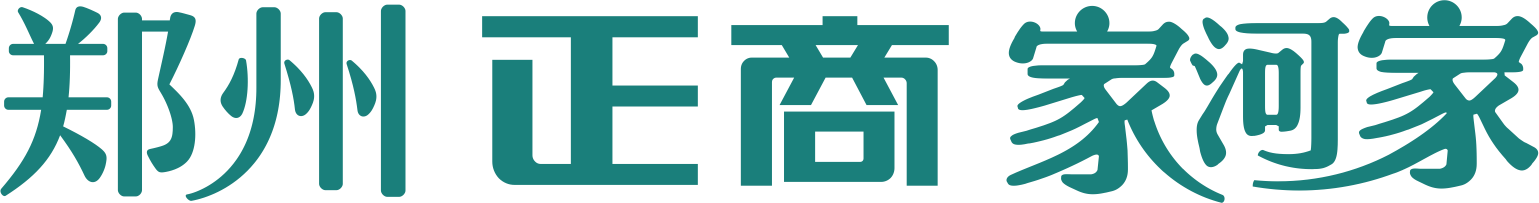 郑州 正商 家河家